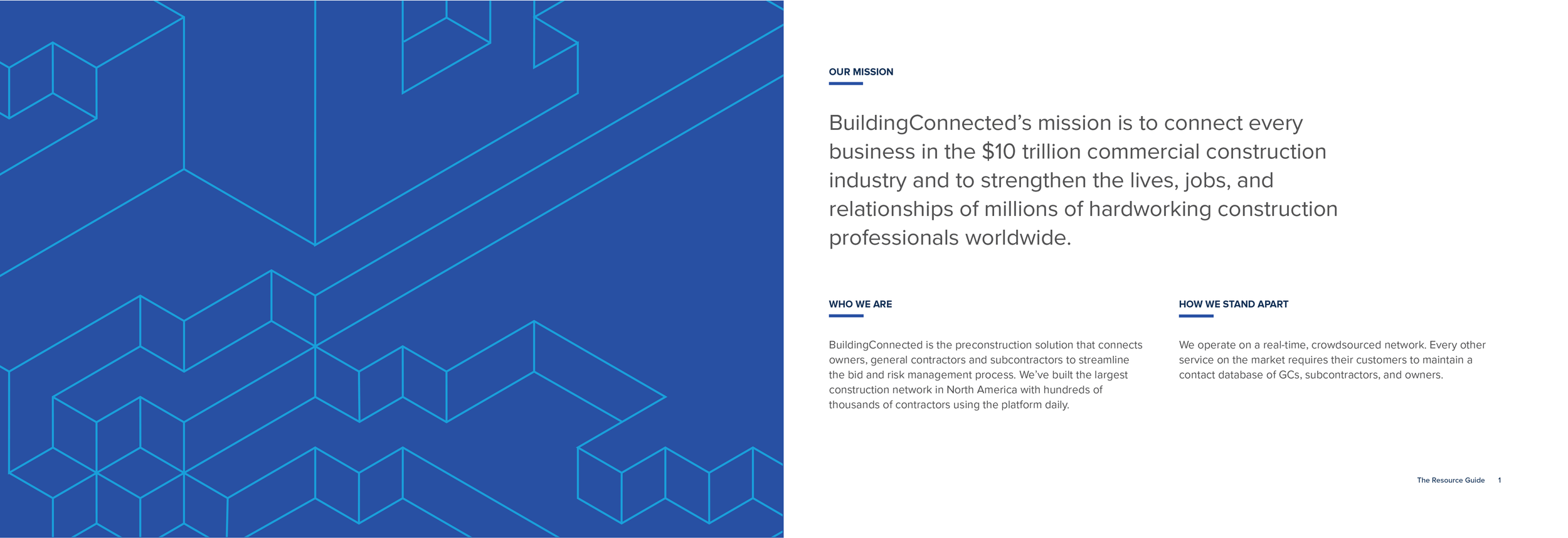 OUR MISSION

BuildingConnected's mission is to connect every business in the $10 trillion commercial construction industry and to strengthen the lives, jobs, and relationships of millions of hardworking construction professionals worldwide.

WHO WE ARE

BuildingConnected is the preconstruction solution that connects owners, general contractors and subcontractors to streamline the bid and risk management process. We've built the largest construction network in North America with hundreds of thousands of contractors using the platform daily.

HOW WE STAND APART

We operate on a real-time, crowdsourced network. Every other service on the market requires their customers to maintain a contact database of GCs, subcontractors, and owners.

The Resource Guide 1